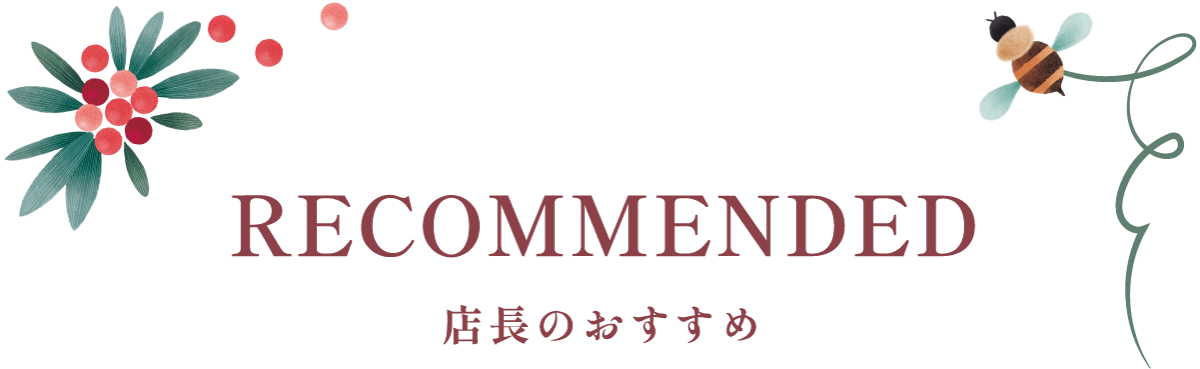 RECOMMENDED

店長のおすすめ